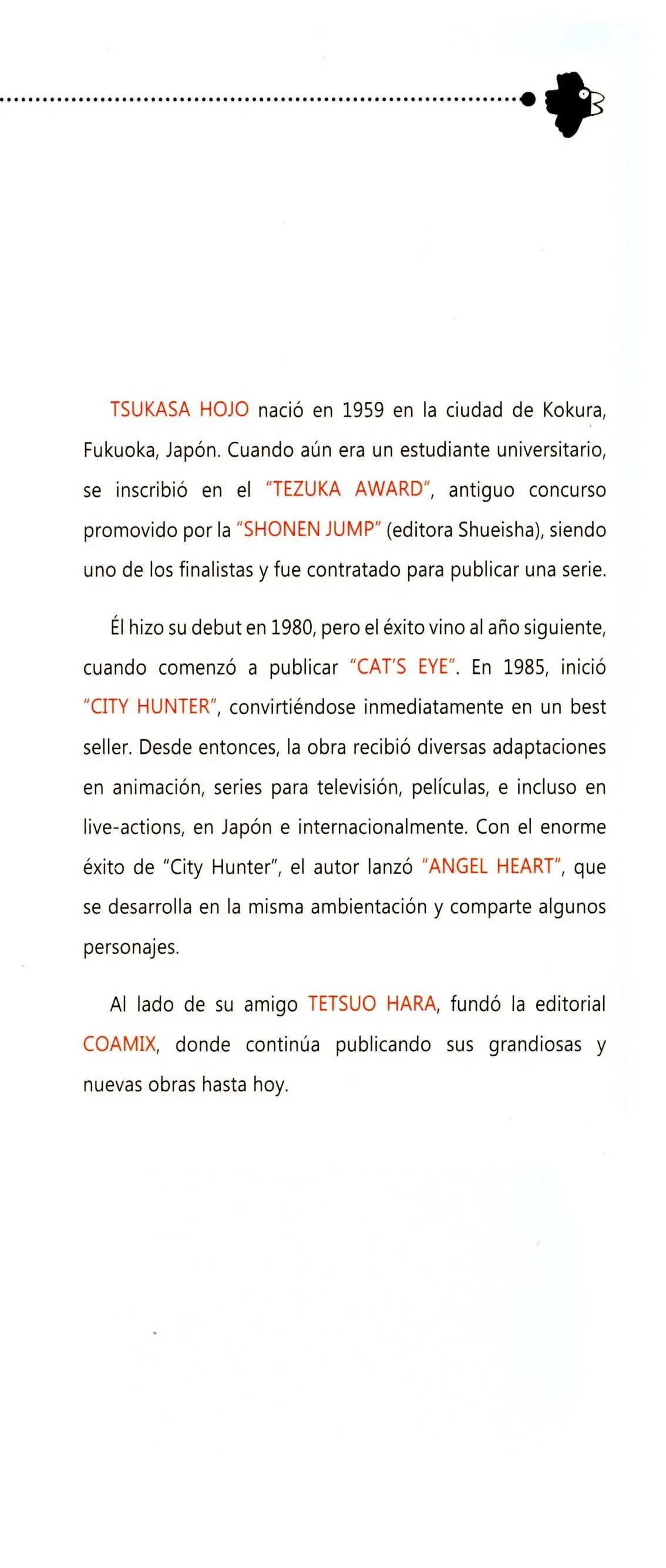 TSUKASA HOJO nació en 1959 en la ciudad de Kokura, Fukuoka, Japón. Cuando aún era un estudiante universitario, se inscribió en el "TEZUKA AWARD", antiguo concurso promovido por la "SHONEN JUMP" (editora Shueisha), siendo uno de los finalistas y fue contratado para publicar una serie.

Él hizo su debut en 1980, pero el éxito vino al año siguiente, cuando comenzó a publicar "CAT'S EYE". En 1985, inició "CITY HUNTER", convirtiéndose inmediatamente en un best seller. Desde entonces, la obra recibió diversas adaptaciones en animación, series para televisión, películas, e incluso en live-actions, en Japón e internacionalmente. Con el enorme éxito de "City Hunter", el autor lanzó "ANGEL HEART", que se desarrolla en la misma ambientación y comparte algunos personajes.

Al lado de su amigo TETSUO HARA, fundó la editorial COAMIX, donde continúa publicando sus grandiosas y nuevas obras hasta hoy.